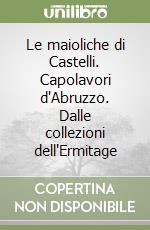 unilibro

Le maioliche di Castelli. Capolavori d'Abruzzo. Dalle collezioni dell'Ermitage

COPERTINA NON DISPONIBILE